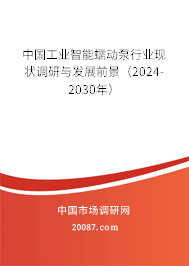 中国工业智能蠕动泵行业现状调研与发展前景（2024-2030年）

中国市场调研网

20087.com